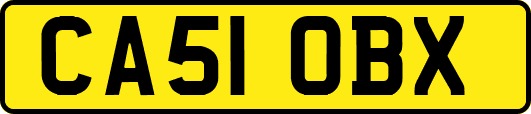 CA51 OBX